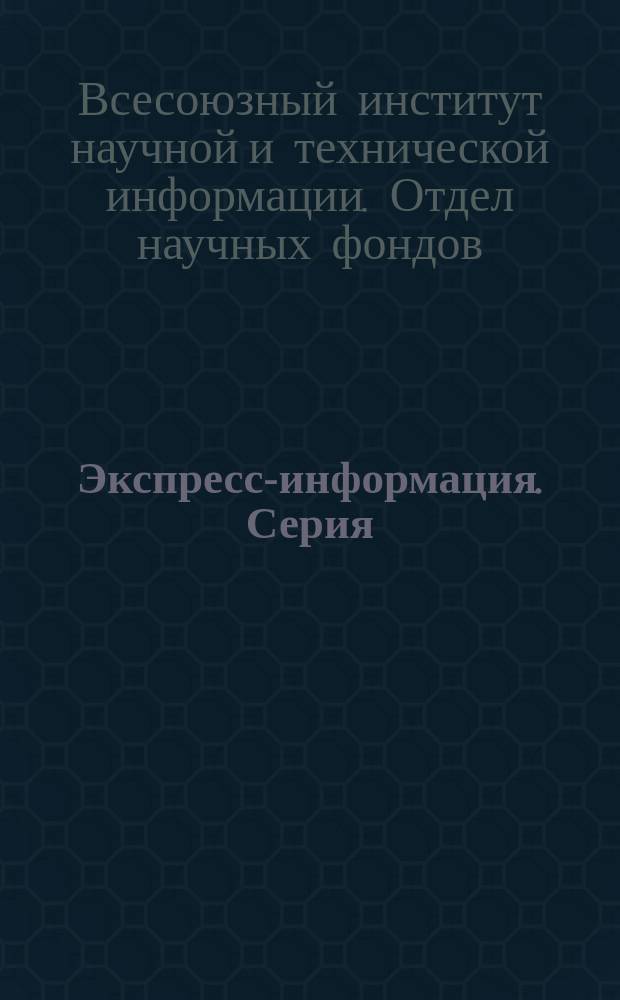 Всесоюзный институт научной и технической информации. Отдел научных фондов

Экспресс-информация. Серия